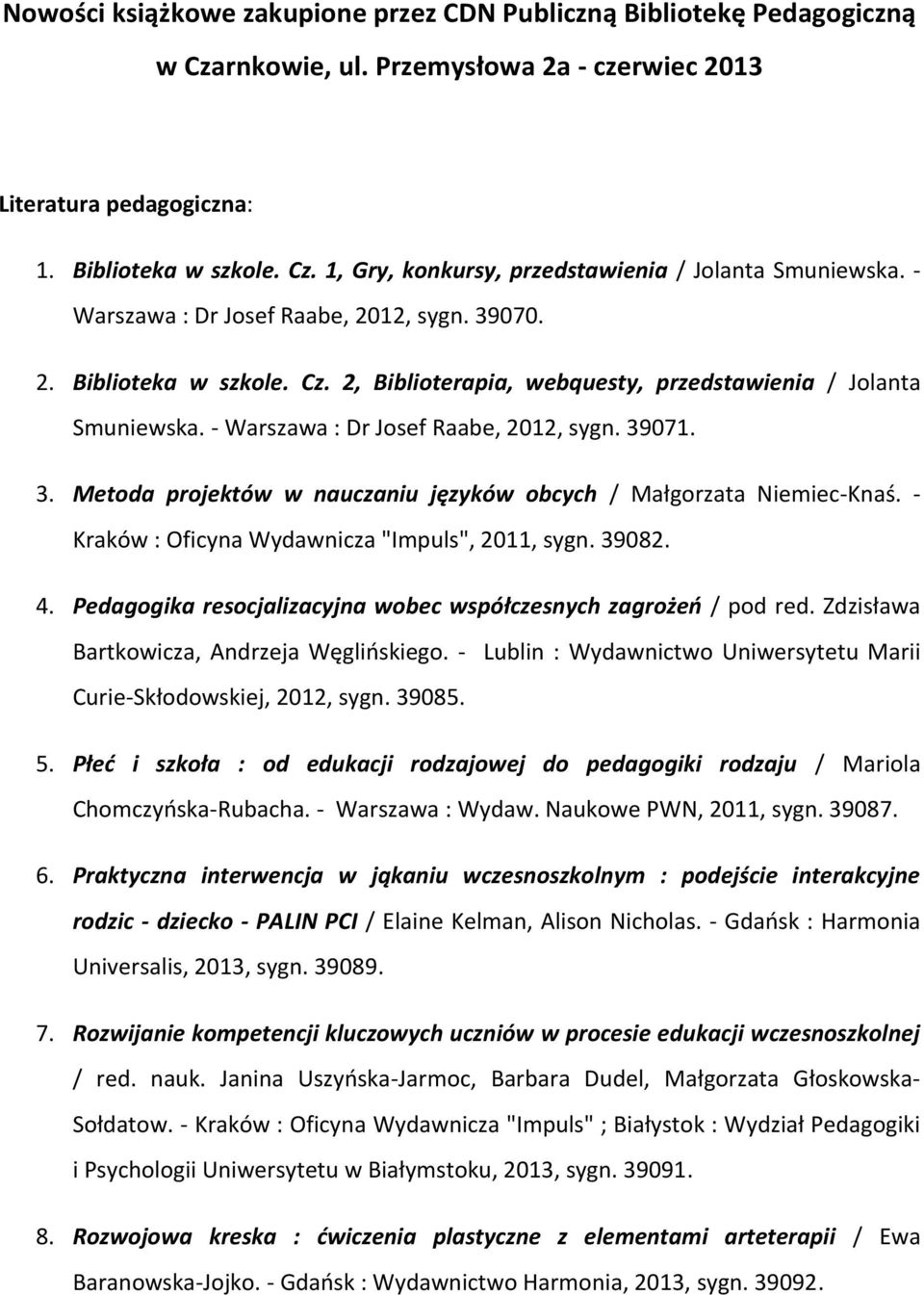 Nowości książkowe zakupione przez CDN Publiczną Bibliotekę Pedagogiczną w Czarnkowie, ul. Przemysłowa 2a - czerwiec 2013

Literatura pedagogiczna:

1. Biblioteka w szkole. Cz. 1, Gry, konkursy, przedstawienia / Jolanta Smuniewska. - Warszawa : Dr Josef Raabe, 2012, sygn. 39070.

2. Biblioteka w szkole. Cz. 2, Biblioterapia, webquesty, przedstawienia / Jolanta Smuniewska. - Warszawa : Dr Josef Raabe, 2012, sygn. 39071.

3. Metoda projektów w nauczaniu języków obcych / Małgorzata Niemiec-Knaś. - Kraków : Oficyna Wydawnicza "Impuls", 2011, sygn. 39082.

4. Pedagogika resocjalizacyjna wobec współczesnych zagrożeń / pod red. Zdzisława Bartkowicza, Andrzeja Węglińskiego. - Lublin : Wydawnictwo Uniwersytetu Marii Curie-Skłodowskiej, 2012, sygn. 39085.

5. Płeć i szkoła : od edukacji rodzajowej do pedagogiki rodzaju / Mariola Chomczyńska-Rubacha. - Warszawa : Wydaw. Naukowe PWN, 2011, sygn. 39087.

6. Praktyczna interwencja w jąkaniu wczesnoszkolnym : podejście interakcyjne rodzic - dziecko - PALIN PCI / Elaine Kelman, Alison Nicholas. - Gdańsk : Harmonia Universalis, 2013, sygn. 39089.

7. Rozwijanie kompetencji kluczowych uczniów w procesie edukacji wczesnoszkolnej / red. nauk. Janina Uszyńska-Jarmoc, Barbara Dudel, Małgorzata Głoskowska-Sołdatow. - Kraków : Oficyna Wydawnicza "Impuls" ; Białystok : Wydział Pedagogiki i Psychologii Uniwersytetu w Białymstoku, 2013, sygn. 39091.

8. Rozwojowa kreska : ćwiczenia plastyczne z elementami arteterapii / Ewa Baranowska-Jojko. - Gdańsk : Wydawnictwo Harmonia, 2013, sygn. 39092.